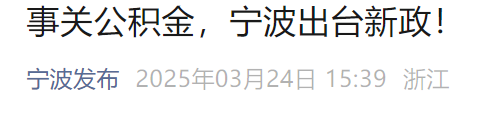 事关公积金，宁波出台新政！

宁波发布 2025年03月24日 15:39 浙江